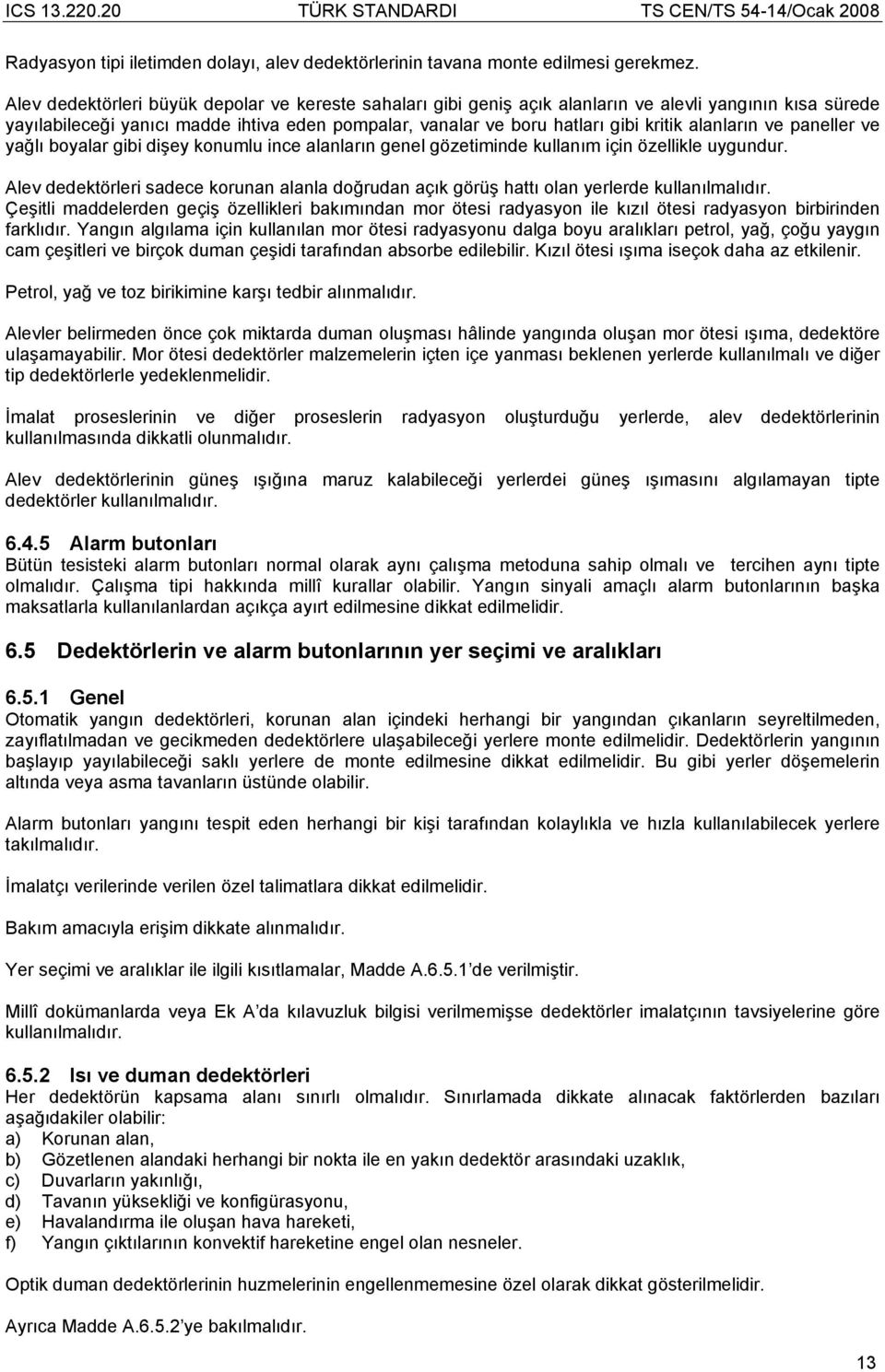 ICS 13.220.20 TÜRK STANDARDI TS CEN/TS 54-14/Ocak 2008

Radyasyon tipi iletimden dolayı, alev dedektörlerinin tavana monte edilmesi gerekmez.

Alev dedektörleri büyük depolar ve kereste sahaları gibi geniş açık alanların ve alevli yangının kısa sürede yayılabileceği yanıcı madde ihtiva eden pompalar, vanalar ve boru hatları gibi kritik alanların ve paneller ve yağlı boyalar gibi dişey konumlu ince alanların genel gözetiminde kullanım için özellikle uygundur.

Alev dedektörleri sadece korunan alanla doğrudan açık görüş hattı olan yerlerde kullanılmalıdır. Çeşitli maddelerden geçiş özellikleri bakımından mor ötesi radyasyon ile kızıl ötesi radyasyon birbirinden farklıdır. Yangın algılama için kullanılan mor ötesi radyasyonu dalga boyu aralıkları petrol, yağ, çoğu yaygın cam çeşitleri ve birçok duman çeşidi tarafından absorbe edilebilir. Kızıl ötesi ışıma iseçok daha az etkilenir.

Petrol, yağ ve toz birikimine karşı tedbir alınmalıdır.

Alevler belirmeden önce çok miktarda duman oluşması hâlinde yangında oluşan mor ötesi ışıma, dedektöre ulaşamayabilir. Mor ötesi dedektörler malzemelerin içten içe yanması beklenen yerlerde kullanılmalı ve diğer tip dedektörlerle yedeklenmelidir.

İmalat proseslerinin ve diğer proseslerin radyasyon oluşturduğu yerlerde, alev dedektörlerinin kullanılmasında dikkatli olunmalıdır.

Alev dedektörlerinin güneş ışığına maruz kalabileceği yerlerdei güneş ışımasını algılamayan tipte dedektörler kullanılmalıdır.

6.4.5 Alarm butonları
Bütün tesisteki alarm butonları normal olarak aynı çalışma metoduna sahip olmalı ve tercihen aynı tipte olmalıdır. Çalışma tipi hakkında millî kurallar olabilir. Yangın sinyali amaçlı alarm butonlarının başka maksatlarla kullanılanlardan açıkça ayırt edilmesine dikkat edilmelidir.

6.5 Dedektörlerin ve alarm butonlarının yer seçimi ve aralıkları

6.5.1 Genel
Otomatik yangın dedektörleri, korunan alan içindeki herhangi bir yangından çıkanların seyreltilmeden, zayıflatılmadan ve gecikmeden dedektörlere ulaşabileceği yerlere monte edilmelidir. Dedektörlerin yangının başlayıp yayılabileceği saklı yerlere de monte edilmesine dikkat edilmelidir. Bu gibi yerler döşemelerin altında veya asma tavanların üstünde olabilir.

Alarm butonları yangını tespit eden herhangi bir kişi tarafından kolaylıkla ve hızla kullanılabilecek yerlere takılmalıdır.

İmalatçı verilerinde verilen özel talimatlara dikkat edilmelidir.

Bakım amacıyla erişim dikkate alınmalıdır.

Yer seçimi ve aralıklar ile ilgili kısıtlamalar, Madde A.6.5.1 de verilmiştir.

Millî dokümanlarda veya Ek A da kılavuzluk bilgisi verilmemişse dedektörler imalatçının tavsiyelerine göre kullanılmalıdır.

6.5.2 Isı ve duman dedektörleri
Her dedektörün kapsama alanı sınırlı olmalıdır. Sınırlamada dikkate alınacak faktörlerden bazıları aşağıdakiler olabilir:
a) Korunan alan,
b) Gözetlenen alandaki herhangi bir nokta ile en yakın dedektör arasındaki uzaklık,
c) Duvarların yakınlığı,
d) Tavanın yüksekliği ve konfigürasyonu,
e) Havalandırma ile oluşan hava hareketi,
f) Yangın çıktılarının konvektif hareketine engel olan nesneler.

Optik duman dedektörlerinin huzmelerinin engellenmemesine özel olarak dikkat gösterilmelidir.

Ayrıca Madde A.6.5.2 ye bakılmalıdır.

13